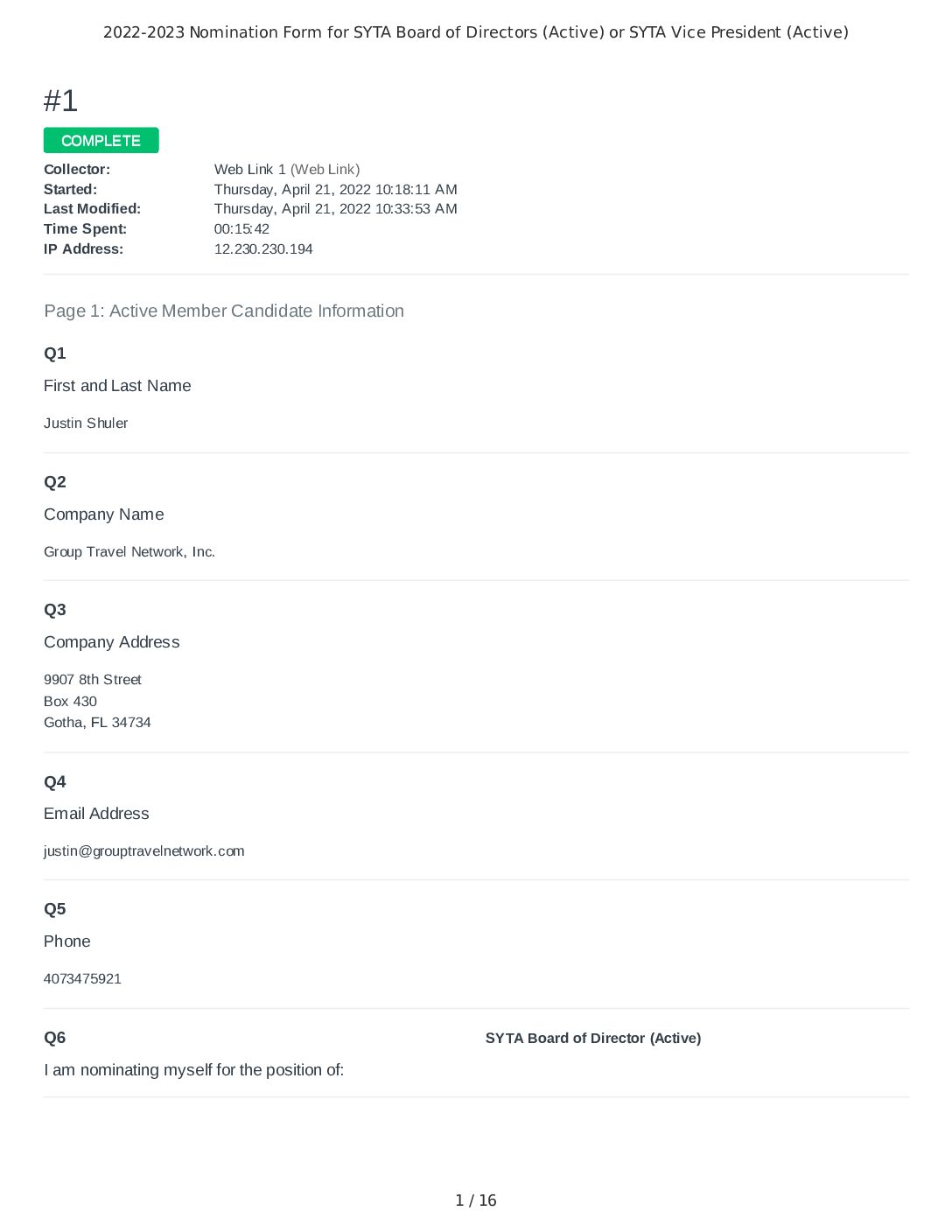 2022-2023 Nomination Form for SYTA Board of Directors (Active) or SYTA Vice President (Active)

#1

COMPLETE

Collector: Web Link 1 (Web Link)
Started: Thursday, April 21, 2022 10:18:11 AM
Last Modified: Thursday, April 21, 2022 10:33:53 AM
Time Spent: 00:15:42
IP Address: 12.230.230.194

Page 1: Active Member Candidate Information

Q1

First and Last Name

Justin Shuler

Q2

Company Name

Group Travel Network, Inc.

Q3

Company Address

9907 8th Street
Box 430
Gotha, FL 34734

Q4

Email Address

justin@grouptravelnetwork.com

Q5

Phone

4073475921

Q6

I am nominating myself for the position of:

SYTA Board of Director (Active)

1 / 16